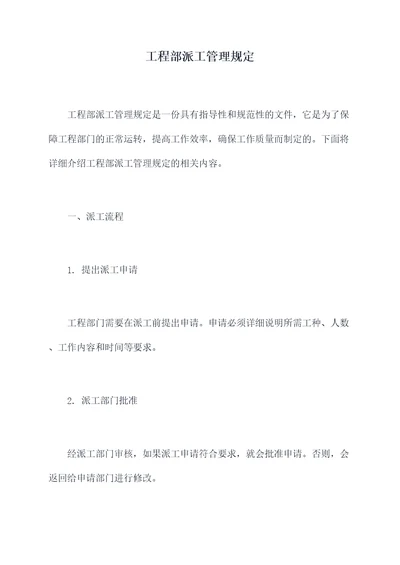 工程部派工管理规定

工程部派工管理规定是一份具有指导性和规范性的文件，它是为了保障工程部门的正常运转，提高工作效率，确保工作质量而制定的。下面将详细介绍工程部派工管理规定的相关内容。

一、派工流程

1. 提出派工申请

工程部门需要在派工前提出申请。申请必须详细说明所需工种、人数、工作内容和时间等要求。

2. 派工部门批准

经派工部门审核，如果派工申请符合要求，就会批准申请。否则，会返回给申请部门进行修改。